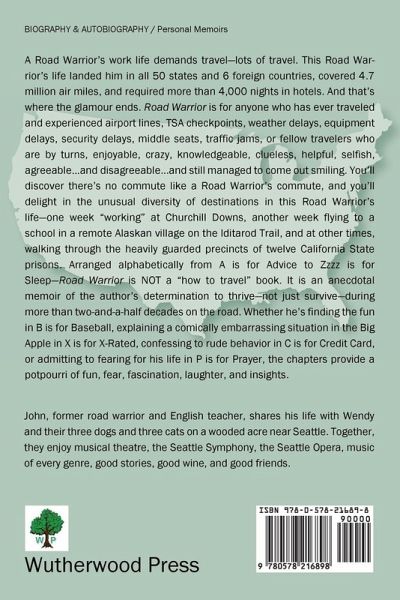 BIOGRAPHY & AUTOBIOGRAPHY / Personal Memoirs

A Road Warrior's work life demands travel—lots of travel. This Road Warrior's life landed him in all 50 states and 6 foreign countries, covered 4.7 million air miles, and required more than 4,000 nights in hotels. And that's where the glamour ends. Road Warrior is for anyone who has ever traveled and experienced airport lines, TSA checkpoints, weather delays, equipment delays, security delays, middle seats, traffic jams, or fellow travelers who are by turns, enjoyable, crazy, knowledgeable, clueless, helpful, selfish, agreeable...and disagreeable...and still managed to come out smiling. You'll discover there's no commute like a Road Warrior's commute, and you'll delight in the unusual diversity of destinations in this Road Warrior's life—one week "working" at Churchill Downs, another week flying to a school in a remote Alaskan village on the Iditarod Trail, and at other times, walking through the heavily guarded precincts of twelve California State prisons. Arranged alphabetically from A is for Advice to Zzzz is for Sleep—Road Warrior is NOT a "how to travel" book. It is an anecdotal memoir of the author's determination to thrive—not just survive—during more than two-and-a-half decades on the road. Whether he's finding the fun in B is for Baseball, explaining a comically embarrassing situation in the Big Apple in X is for X-Rated, confessing to rude behavior in C is for Credit Card, or admitting to fearing for his life in P is for Prayer, the chapters provide a potpourri of fun, fear, fascination, laughter, and insights.

John, former road warrior and English teacher, shares his life with Wendy and their three dogs and three cats on a wooded acre near Seattle. Together, they enjoy musical theatre, the Seattle Symphony, the Seattle Opera, music of every genre, good stories, good wine, and good friends.

W P

Wutherwood Press

ISBN 978-0-578-21689-8

90000

9 780578 216898